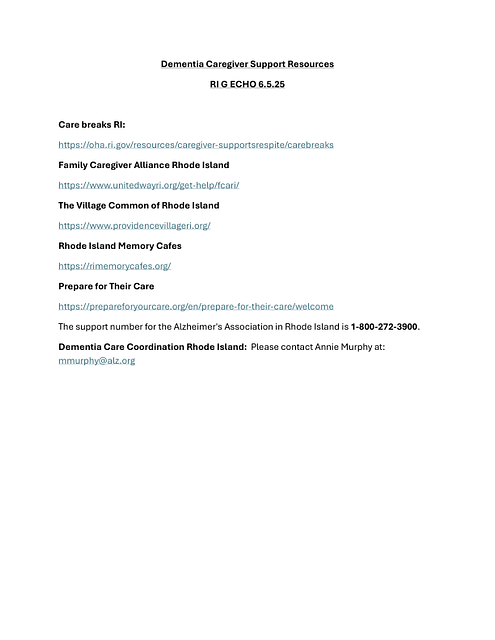 Dementia Caregiver Support Resources

RI G ECHO 6.5.25

Care breaks RI:

https://oha.ri.gov/resources/caregiver-supportsrespite/carebreaks

Family Caregiver Alliance Rhode Island

https://www.unitedwayri.org/get-help/fcari/

The Village Common of Rhode Island

https://www.providencevillageri.org/

Rhode Island Memory Cafes

https://rimemorycafes.org/

Prepare for Their Care

https://prepareforyourcare.org/en/prepare-for-their-care/welcome

The support number for the Alzheimer's Association in Rhode Island is 1-800-272-3900.

Dementia Care Coordination Rhode Island: Please contact Annie Murphy at: mmurphy@alz.org